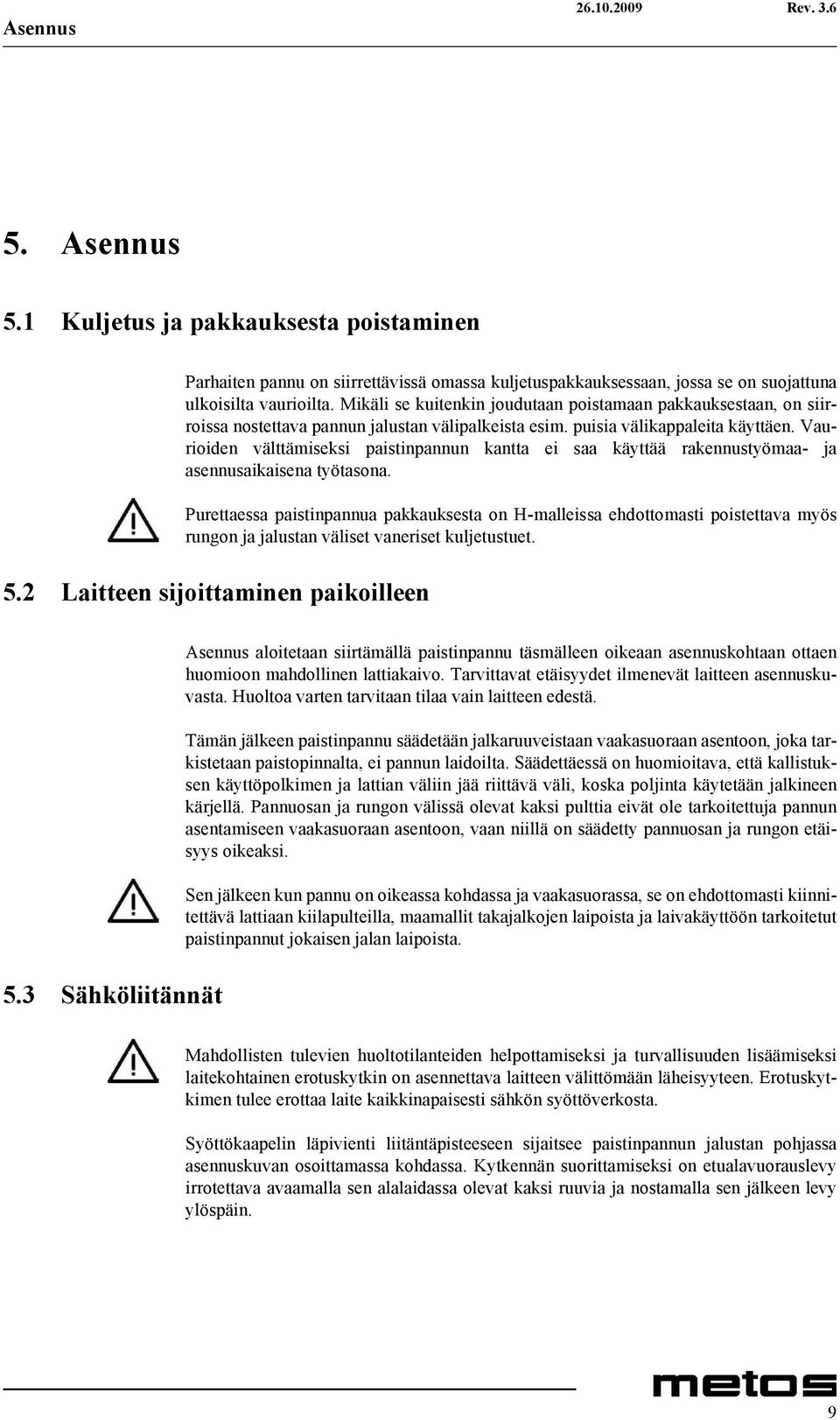 Asennus 26.10.2009 Rev. 3.6

5. Asennus

5.1 Kuljetus ja pakkauksesta poistaminen

Parhaiten pannu on siirrettävissä omassa kuljetuspakkauksessaan, jossa se on suojattuna ulkoisilta vaurioilta. Mikäli se kuitenkin joudutaan poistamaan pakkauksestaan, on siirroissa nostettava pannun jalustan välipalkeista esim. puisia välikappaleita käyttäen. Vaurioiden välttämiseksi paistinpannun kantta ei saa käyttää rakennustyömaa- ja asennusaikaisena työtasona.

Purettaessa paistinpannua pakkauksesta on H-malleissa ehdottomasti poistettava myös rungon ja jalustan väliset vaneriset kuljetustuet.

5.2 Laitteen sijoittaminen paikoilleen

Asennus aloitetaan siirtämällä paistinpannu täsmälleen oikeaan asennuskohtaan ottaen huomioon mahdollinen lattiakaivo. Tarvittavat etäisyydet ilmenevät laitteen asennuskuvasta. Huoltoa varten tarvitaan tilaa vain laitteen edestä.

Tämän jälkeen paistinpannu säädetään jalkaruuveistaan vaakasuoraan asentoon, joka tarkistetaan paistopinnalta, ei pannun laidoilta. Säädettäessä on huomioitava, että kallistuksen käyttöpolkimen ja lattian väliin jää riittävä väli, koska poljinta käytetään jalkineen kärjellä. Pannuosan ja rungon välissä olevat kaksi pulttia eivät ole tarkoitettuja pannun asentamiseen vaakasuoraan asentoon, vaan niillä on säädetty pannuosan ja rungon etäisyys oikeaksi.

Sen jälkeen kun pannu on oikeassa kohdassa ja vaakasuorassa, se on ehdottomasti kiinnitettävä lattiaan kiilapulteilla, maamallit takajalkojen laipoista ja laivakäyttöön tarkoitetut paistinpannut jokaisen jalan laipoista.

5.3 Sähköliitännät

Mahdollisten tulevien huoltotilanteiden helpottamiseksi ja turvallisuuden lisäämiseksi laitekohtainen erotuskytkin on asennettava laitteen välittömään läheisyyteen. Erotuskytkimen tulee erottaa laite kaikkinapaisesti sähkön syöttöverkosta.

Syöttökaapelin läpivienti liitäntäpisteeseen sijaitsee paistinpannun jalustan pohjassa asennuskuvan osoittamassa kohdassa. Kytkennän suorittamiseksi on etualavuorauslevy irrotettava avaamalla sen alalaidassa olevat kaksi ruuvia ja nostamalla sen jälkeen levy ylöspäin.

metos

9